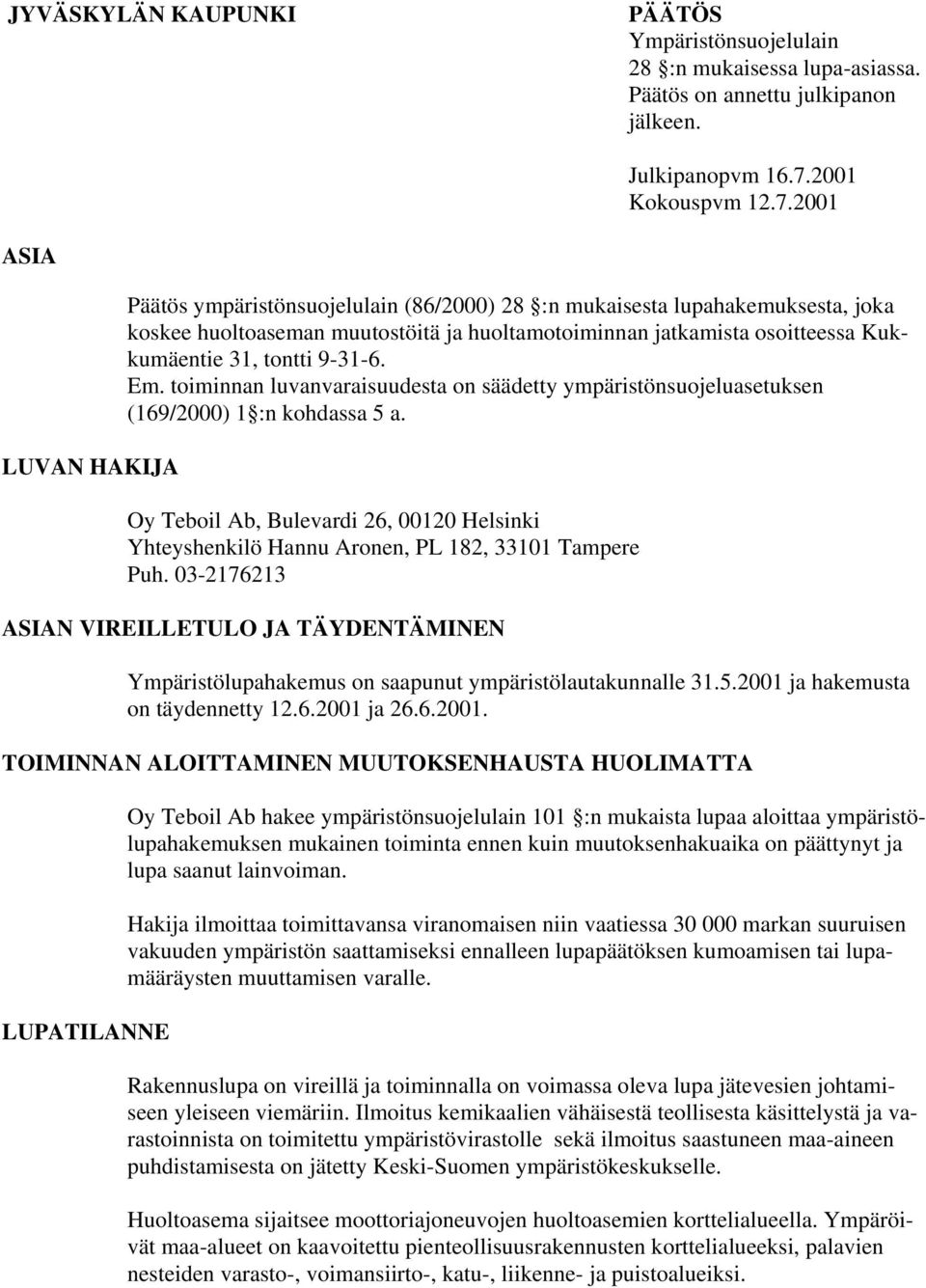 JYVÄSKYLÄN KAUPUNKI

PÄÄTÖS
Ympäristönsuojelulain 28 :n mukaisessa lupa-asiassa. Päätös on annettu julkipanon jälkeen.

Julkipanopvm 16.7.2001
Kokouspvm 12.7.2001

ASIA

Päätös ympäristönsuojelulain (86/2000) 28 :n mukaisesta lupahakemuksesta, joka koskee huoltoaseman muutostöitä ja huoltamotoiminnan jatkamista osoitteessa Kukkumäentie 31, tontti 9-31-6.
Em. toiminnan luvanvaraisuudesta on säädetty ympäristönsuojeluasetuksen (169/2000) 1 :n kohdassa 5 a.

LUVAN HAKIJA

Oy Teboil Ab, Bulevardi 26, 00120 Helsinki
Yhteyshenkilö Hannu Aronen, PL 182, 33101 Tampere
Puh. 03-2176213

ASIAN VIREILLETULO JA TÄYDENTÄMINEN

Ympäristölupahakemus on saapunut ympäristölautakunnalle 31.5.2001 ja hakemusta on täydennetty 12.6.2001 ja 26.6.2001.

TOIMINNAN ALOITTAMINEN MUUTOKSENHAUSTA HUOLIMATTA

Oy Teboil Ab hakee ympäristönsuojelulain 101 :n mukaista lupaa aloittaa ympäristölupahakemuksen mukainen toiminta ennen kuin muutoksenhakuaika on päättynyt ja lupa saanut lainvoiman.

Hakija ilmoittaa toimittavansa viranomaisen niin vaatiessa 30 000 markan suuruisen vakuuden ympäristön saattamiseksi ennalleen lupapäätöksen kumoamisen tai lupamääräysten muuttamisen varalle.

LUPATILANNE

Rakennuslupa on vireillä ja toiminnalla on voimassa oleva lupa jätevesien johtamiseen yleiseen viemäriin. Ilmoitus kemikaalien vähäisestä teollisesta käsittelystä ja varastoinnista on toimitettu ympäristövirastolle sekä ilmoitus saastuneen maa-aineen puhdistamisesta on jätetty Keski-Suomen ympäristökeskukselle.

Huoltoasema sijaitsee moottoriajoneuvojen huoltoasemien korttelialueella. Ympäröivät maa-alueet on kaavoitettu pienteollisuusrakennusten korttelialueeksi, palavien nesteiden varasto-, voimansiirto-, katu-, liikenne- ja puistoalueiksi.